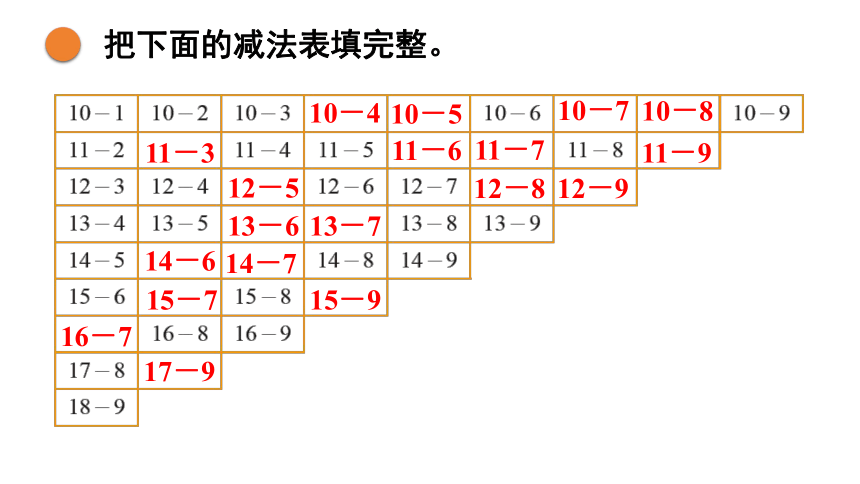 把下面的减法表填完整。

| | | | | | | | | |
|---|---|---|---|---|---|---|---|---|
| 10－1 | 10－2 | 10－3 | 10－4 | 10－5 | 10－6 | 10－7 | 10－8 | 10－9 |
| 11－2 | 11－3 | 11－4 | 11－5 | 11－6 | 11－7 | 11－8 | 11－9 | |
| 12－3 | 12－4 | 12－5 | 12－6 | 12－7 | 12－8 | 12－9 | | |
| 13－4 | 13－5 | 13－6 | 13－7 | 13－8 | 13－9 | | | |
| 14－5 | 14－6 | 14－7 | 14－8 | 14－9 | | | | |
| 15－6 | 15－7 | 15－8 | 15－9 | | | | | |
| 16－7 | 16－8 | 16－9 | | | | | | |
| 17－8 | 17－9 | | | | | | | |
| 18－9 | | | | | | | | |